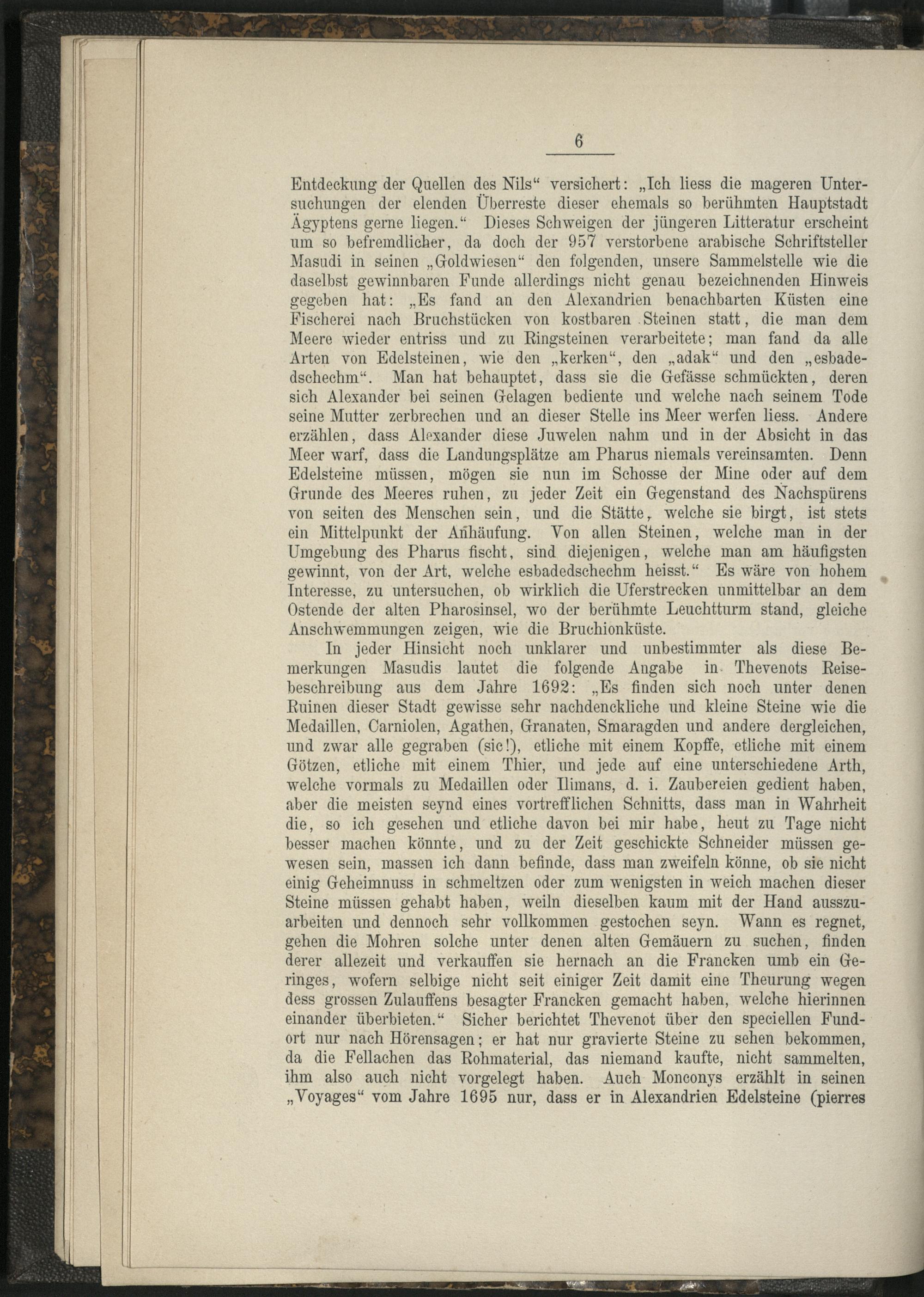 6

Entdeckung der Quellen des Nils“ versichert: „Ich liess die mageren Untersuchungen der elenden Überreste dieser ehemals so berühmten Hauptstadt Ägyptens gerne liegen.“ Dieses Schweigen der jüngeren Litteratur erscheint um so befremdlicher, da doch der 957 verstorbene arabische Schriftsteller Masudi in seinen „Goldwiesen“ den folgenden, unsere Sammelstelle wie die daselbst gewinnbaren Funde allerdings nicht genau bezeichnenden Hinweis gegeben hat: „Es fand an den Alexandrien benachbarten Küsten eine Fischerei nach Bruchstücken von kostbaren Steinen statt, die man dem Meere wieder entriss und zu Ringsteinen verarbeitete; man fand da alle Arten von Edelsteinen, wie den „kerken“, den „adak“ und den „esbadedschechm“. Man hat behauptet, dass sie die Gefässe schmückten, deren sich Alexander bei seinen Gelagen bediente und welche nach seinem Tode seine Mutter zerbrechen und an dieser Stelle ins Meer werfen liess. Andere erzählen, dass Alexander diese Juwelen nahm und in der Absicht in das Meer warf, dass die Landungsplätze am Pharus niemals vereinsamten. Denn Edelsteine müssen, mögen sie nun im Schosse der Mine oder auf dem Grunde des Meeres ruhen, zu jeder Zeit ein Gegenstand des Nachspürens von seiten des Menschen sein, und die Stätte, welche sie birgt, ist stets ein Mittelpunkt der Anhäufung. Von allen Steinen, welche man in der Umgebung des Pharus fischt, sind diejenigen, welche man am häufigsten gewinnt, von der Art, welche esbadedschechm heisst.“ Es wäre von hohem Interesse, zu untersuchen, ob wirklich die Uferstrecken unmittelbar an dem Ostende der alten Pharosinsel, wo der berühmte Leuchtturm stand, gleiche Anschwemmungen zeigen, wie die Bruchionküste.

In jeder Hinsicht noch unklarer und unbestimmter als diese Bemerkungen Masudis lautet die folgende Angabe in Thevenots Reisebeschreibung aus dem Jahre 1692: „Es finden sich noch unter denen Ruinen dieser Stadt gewisse sehr nachdenckliche und kleine Steine wie die Medaillen, Carniolen, Agathen, Granaten, Smaragden und andere dergleichen, und zwar alle gegraben (sic!), etliche mit einem Kopffe, etliche mit einem Götzen, etliche mit einem Thier, und jede auf eine unterschiedene Arth, welche vormals zu Medaillen oder Ilimans, d. i. Zaubereien gedient haben, aber die meisten seynd eines vortrefflichen Schnitts, dass man in Wahrheit die, so ich gesehen und etliche davon bei mir habe, heut zu Tage nicht besser machen könnte, und zu der Zeit geschickte Schneider müssen gewesen sein, massen ich dann befinde, dass man zweifeln könne, ob sie nicht einig Geheimnuss in schmeltzen oder zum wenigsten in weich machen dieser Steine müssen gehabt haben, weiln dieselben kaum mit der Hand ausszuarbeiten und dennoch sehr vollkommen gestochen seyn. Wann es regnet, gehen die Mohren solche unter denen alten Gemäuern zu suchen, finden derer allezeit und verkauffen sie hernach an die Francken umb ein Geringes, wofern selbige nicht seit einiger Zeit damit eine Theurung wegen dess grossen Zulauffens besagter Francken gemacht haben, welche hierinnen einander überbieten.“ Sicher berichtet Thevenot über den speciellen Fundort nur nach Hörensagen; er hat nur gravierte Steine zu sehen bekommen, da die Fellachen das Rohmaterial, das niemand kaufte, nicht sammelten, ihm also auch nicht vorgelegt haben. Auch Monconys erzählt in seinen „Voyages“ vom Jahre 1695 nur, dass er in Alexandrien Edelsteine (pierres